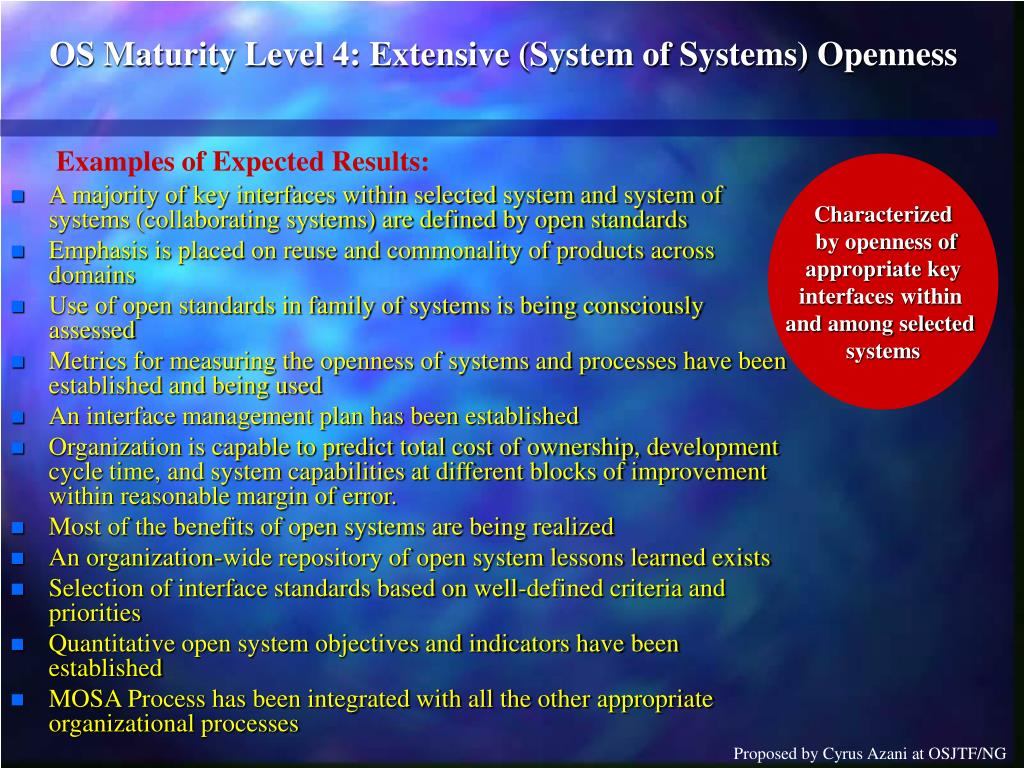 OS Maturity Level 4: Extensive (System of Systems) Openness

Examples of Expected Results:

- A majority of key interfaces within selected system and system of systems (collaborating systems) are defined by open standards
- Emphasis is placed on reuse and commonality of products across domains
- Use of open standards in family of systems is being consciously assessed
- Metrics for measuring the openness of systems and processes have been established and being used
- An interface management plan has been established
- Organization is capable to predict total cost of ownership, development cycle time, and system capabilities at different blocks of improvement within reasonable margin of error.
- Most of the benefits of open systems are being realized
- An organization-wide repository of open system lessons learned exists
- Selection of interface standards based on well-defined criteria and priorities
- Quantitative open system objectives and indicators have been established
- MOSA Process has been integrated with all the other appropriate organizational processes

Characterized by openness of appropriate key interfaces within and among selected systems

Proposed by Cyrus Azani at OSJTF/NG